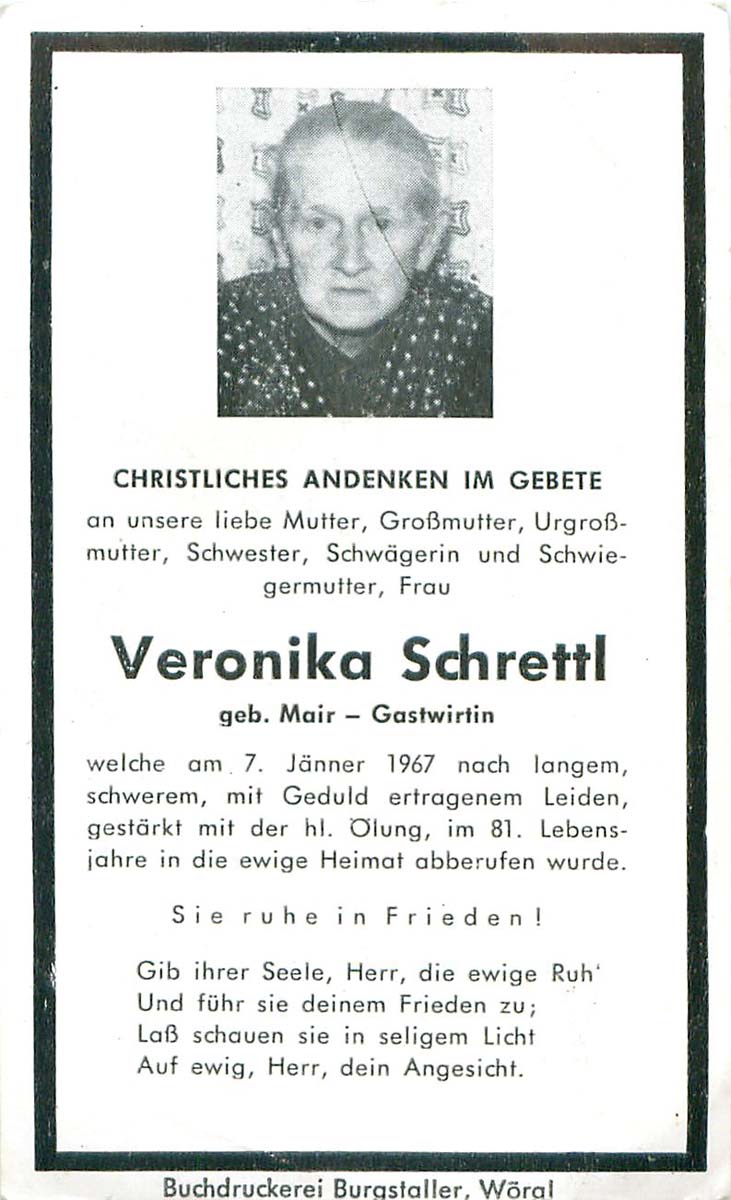 CHRISTLICHES ANDENKEN IM GEBETE
an unsere liebe Mutter, Großmutter, Urgroßmutter, Schwester, Schwägerin und Schwiegermutter, Frau

Veronika Schrettl

geb. Mair – Gastwirtin

welche am 7. Jänner 1967 nach langem, schwerem, mit Geduld ertragenem Leiden, gestärkt mit der hl. Ölung, im 81. Lebensjahre in die ewige Heimat abberufen wurde.

Sie ruhe in Frieden!

Gib ihrer Seele, Herr, die ewige Ruh'
Und führ sie deinem Frieden zu;
Laß schauen sie in seligem Licht
Auf ewig, Herr, dein Angesicht.

Buchdruckerei Burgstaller, Wörgl